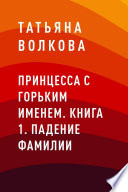 ТАТЬЯНА ВОЛКОВА

ПРИНЦЕССА С ГОРЬКИМ ИМЕНЕМ. КНИГА 1. ПАДЕНИЕ ФАМИЛИИ